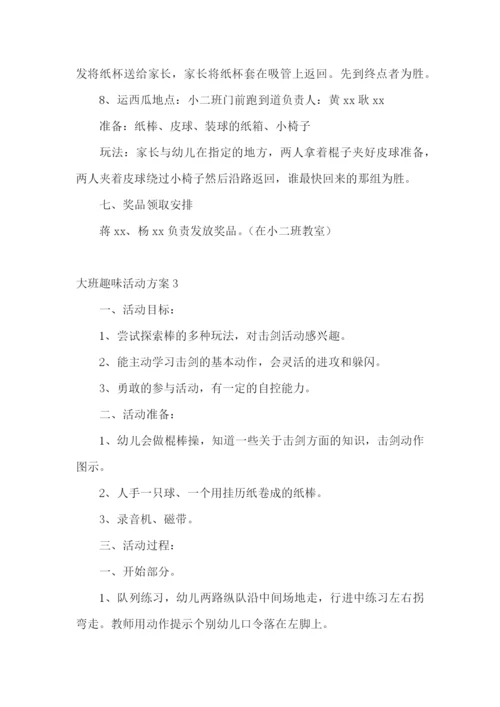 发将纸杯送给家长，家长将纸杯套在吸管上返回。先到终点者为胜。

8、运西瓜地点：小二班门前跑到道负责人：黄 xx 耿 xx

准备：纸棒、皮球、装球的纸箱、小椅子

玩法：家长与幼儿在指定的地方，两人拿着棍子夹好皮球准备，两人夹着皮球绕过小椅子然后沿路返回，谁最快回来的那组为胜。

七、奖品领取安排

蒋 xx、杨 xx 负责发放奖品。（在小二班教室）

大班趣味活动方案 3

一、活动目标：

1、尝试探索棒的多种玩法，对击剑活动感兴趣。

2、能主动学习击剑的基本动作，会灵活的进攻和躲闪。

3、勇敢的参与活动，有一定的自控能力。

二、活动准备：

1、幼儿会做棍棒操，知道一些关于击剑方面的知识，击剑动作图示。

2、人手一只球、一个用挂历纸卷成的纸棒。

3、录音机、磁带。

三、活动过程：

一、开始部分。

1、队列练习，幼儿两路纵队沿中间场地走，行进中练习左右拐弯走。教师用动作提示个别幼儿口令落在左脚上。